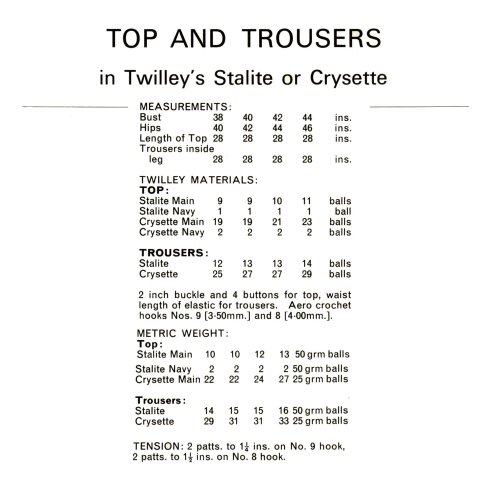 TOP AND TROUSERS

in Twilley's Stalite or Crysette

MEASUREMENTS:

| | | | | | |
|---|---|---|---|---|---|
| Bust | 38 | 40 | 42 | 44 | ins. |
| Hips | 40 | 42 | 44 | 46 | ins. |
| Length of Top | 28 | 28 | 28 | 28 | ins. |
| Trousers inside leg | 28 | 28 | 28 | 28 | ins. |

TWILLEY MATERIALS:
TOP:

| | | | | | |
|---|---|---|---|---|---|
| Stalite Main | 9 | 9 | 10 | 11 | balls |
| Stalite Navy | 1 | 1 | 1 | 1 | ball |
| Crysette Main | 19 | 19 | 21 | 23 | balls |
| Crysette Navy | 2 | 2 | 2 | 2 | balls |

TROUSERS:

| | | | | | |
|---|---|---|---|---|---|
| Stalite | 12 | 13 | 13 | 14 | balls |
| Crysette | 25 | 27 | 27 | 29 | balls |

2 inch buckle and 4 buttons for top, waist length of elastic for trousers. Aero crochet hooks Nos. 9 [3·50mm.] and 8 [4·00mm.].

METRIC WEIGHT:
Top:

| | | | | | |
|---|---|---|---|---|---|
| Stalite Main | 10 | 10 | 12 | 13 | 50 grm balls |
| Stalite Navy | 2 | 2 | 2 | 2 | 50 grm balls |
| Crysette Main | 22 | 22 | 24 | 27 | 25 grm balls |

Trousers:

| | | | | | |
|---|---|---|---|---|---|
| Stalite | 14 | 15 | 15 | 16 | 50 grm balls |
| Crysette | 29 | 31 | 31 | 33 | 25 grm balls |

TENSION: 2 patts. to $1\frac{1}{4}$ ins. on No. 9 hook, 2 patts. to $1\frac{1}{2}$ ins. on No. 8 hook.